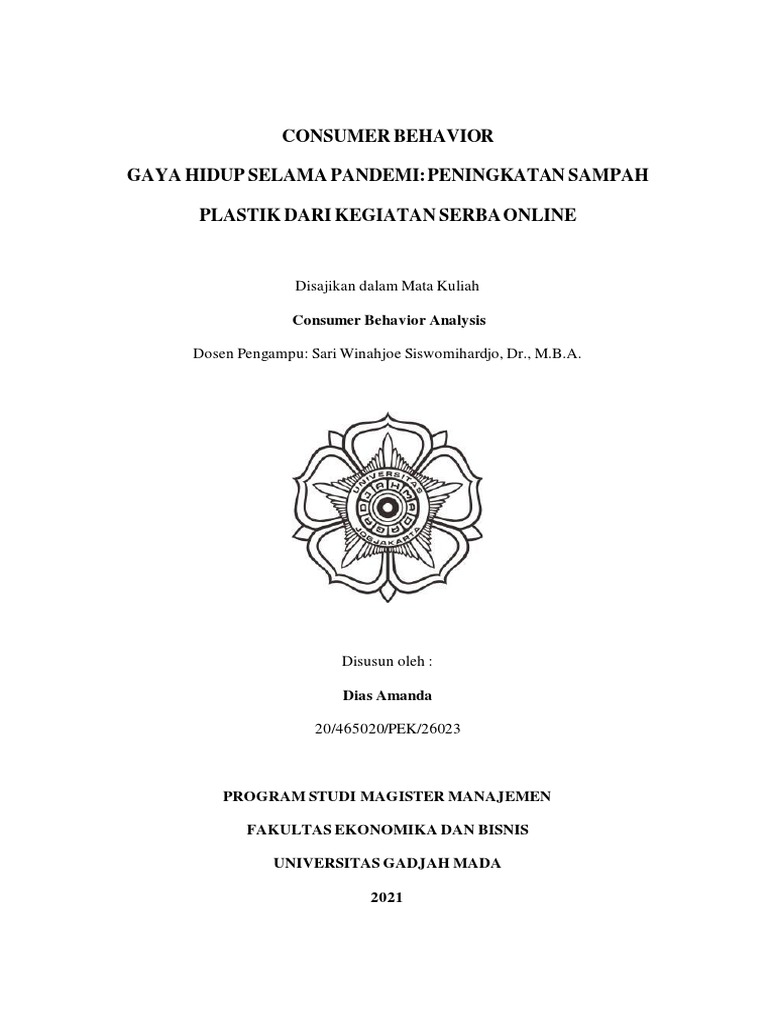 CONSUMER BEHAVIOR

GAYA HIDUP SELAMA PANDEMI: PENINGKATAN SAMPAH

PLASTIK DARI KEGIATAN SERBA ONLINE

Disajikan dalam Mata Kuliah

Consumer Behavior Analysis

Dosen Pengampu: Sari Winahjoe Siswomihardjo, Dr., M.B.A.

UNIVERSITAS GADJAH MADA JOGJAKARTA

Disusun oleh :

Dias Amanda

20/465020/PEK/26023

PROGRAM STUDI MAGISTER MANAJEMEN

FAKULTAS EKONOMIKA DAN BISNIS

UNIVERSITAS GADJAH MADA

2021